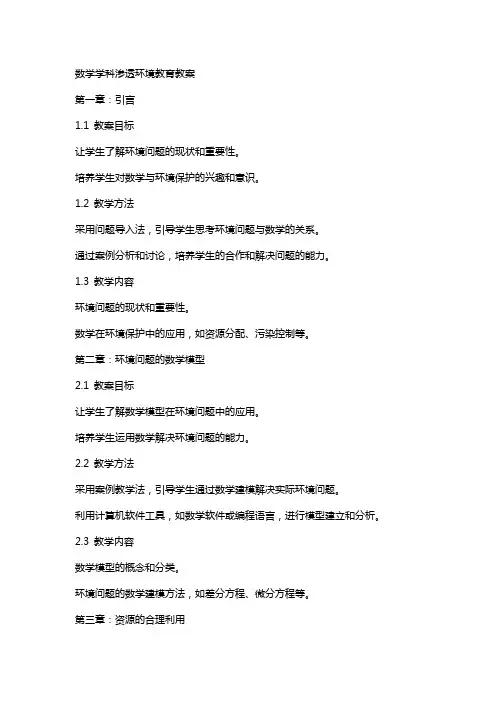 数学学科渗透环境教育教案

第一章：引言

1.1 教案目标

让学生了解环境问题的现状和重要性。

培养学生对数学与环境保护的兴趣和意识。

1.2 教学方法

采用问题导入法，引导学生思考环境问题与数学的关系。

通过案例分析和讨论，培养学生的合作和解决问题的能力。

1.3 教学内容

环境问题的现状和重要性。

数学在环境保护中的应用，如资源分配、污染控制等。

第二章：环境问题的数学模型

2.1 教案目标

让学生了解数学模型在环境问题中的应用。

培养学生运用数学解决环境问题的能力。

2.2 教学方法

采用案例教学法，引导学生通过数学建模解决实际环境问题。

利用计算机软件工具，如数学软件或编程语言，进行模型建立和分析。

2.3 教学内容

数学模型的概念和分类。

环境问题的数学建模方法，如差分方程、微分方程等。

第三章：资源的合理利用